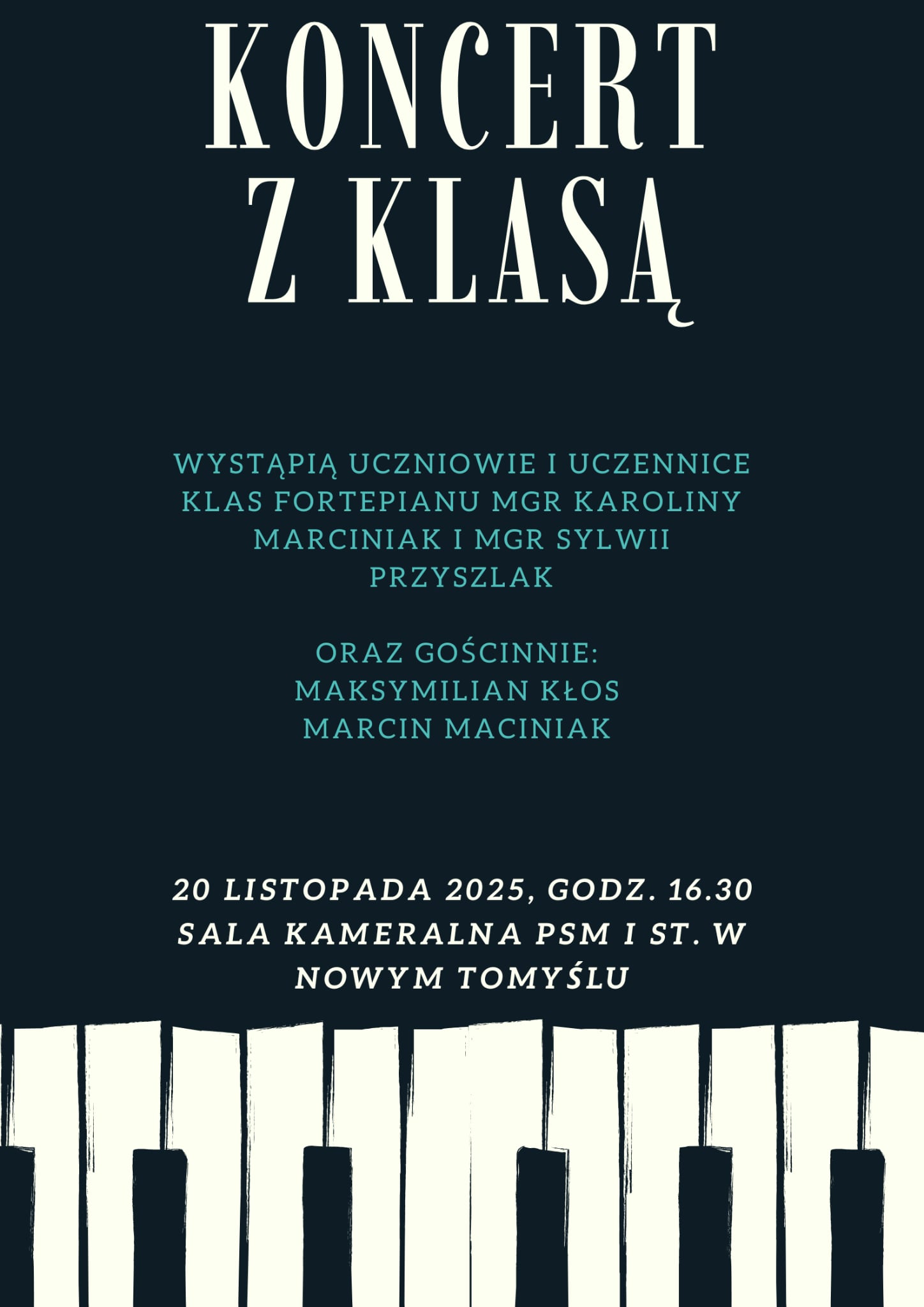 KONCERT Z KLASĄ

WYSTĄPIĄ UCZNIOWIE I UCZENNICE KLAS FORTEPIANU MGR KAROLINY MARCINIAK I MGR SYLWII PRZYSZLAK

ORAZ GOŚCINNIE:
MAKSYMILIAN KŁOS
MARCIN MACINIAK

20 LISTOPADA 2025, GODZ. 16.30
SALA KAMERALNA PSM I ST. W NOWYM TOMYŚLU